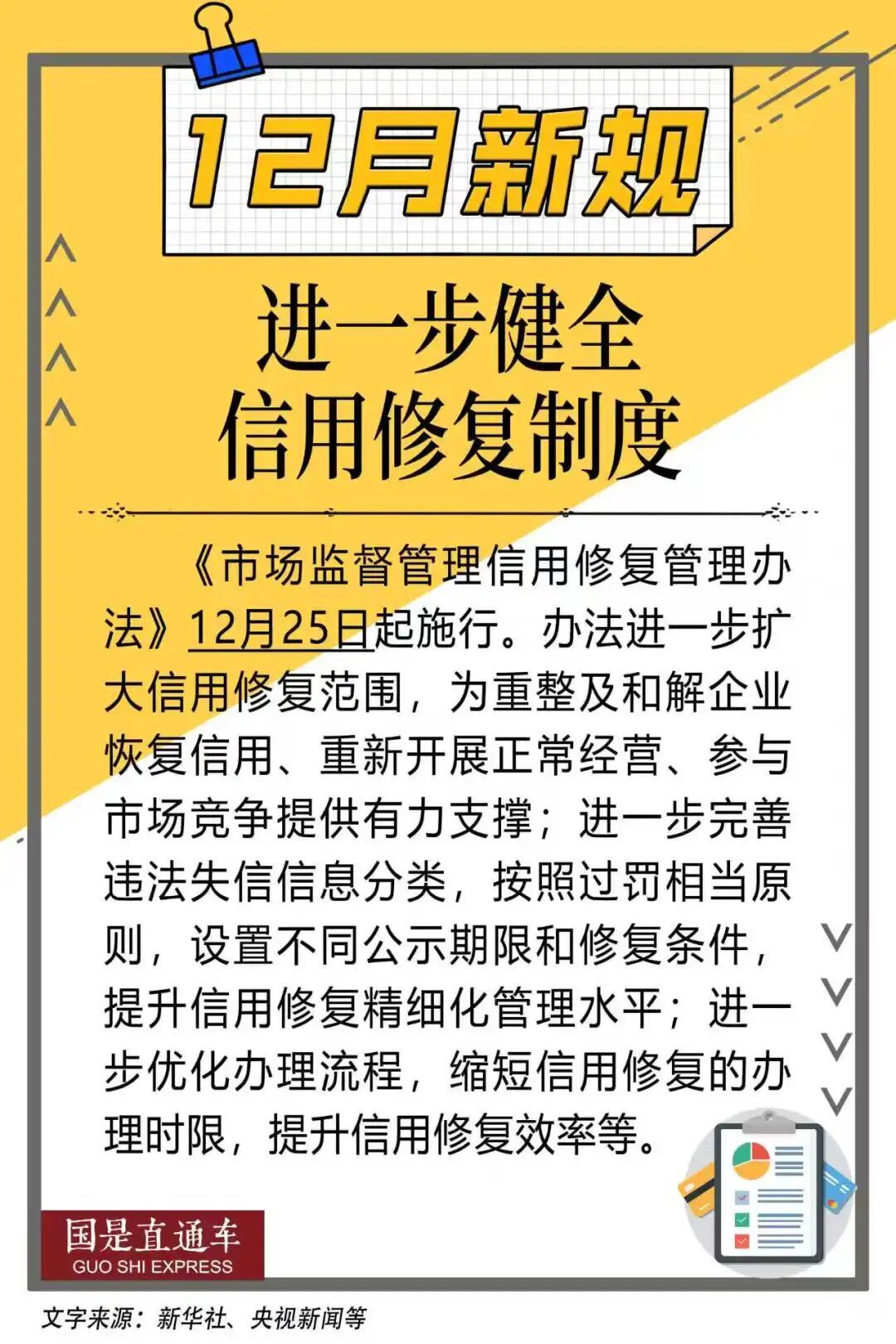 12月新规

进一步健全
信用修复制度

《市场监督管理信用修复管理办法》12月25日起施行。办法进一步扩大信用修复范围，为重整及和解企业恢复信用、重新开展正常经营、参与市场竞争提供有力支撑；进一步完善违法失信信息分类，按照过罚相当原则，设置不同公示期限和修复条件，提升信用修复精细化管理水平；进一步优化办理流程，缩短信用修复的办理时限，提升信用修复效率等。

国是直通车
GUO SHI EXPRESS

文字来源：新华社、央视新闻等